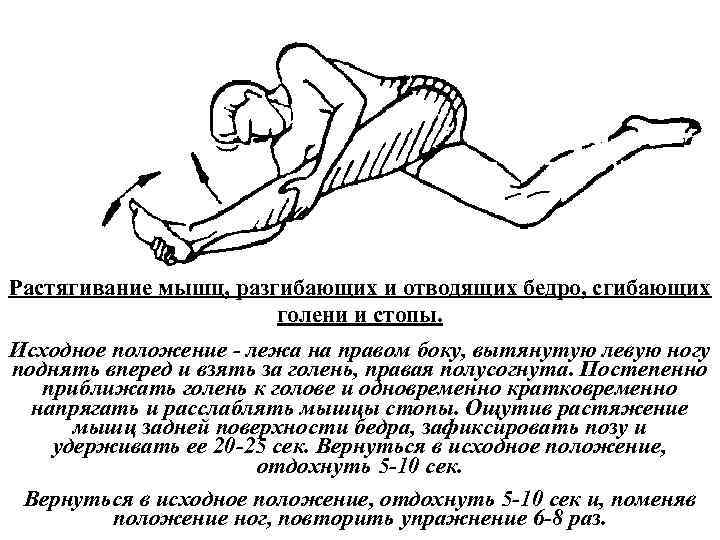 Растягивание мышц, разгибающих и отводящих бедро, сгибающих голени и стопы.

Исходное положение - лежа на правом боку, вытянутую левую ногу поднять вперед и взять за голень, правая полусогнута. Постепенно приближать голень к голове и одновременно кратковременно напрягать и расслаблять мышцы стопы. Ощутив растяжение мышц задней поверхности бедра, зафиксировать позу и удерживать ее 20-25 сек. Вернуться в исходное положение, отдохнуть 5-10 сек.

Вернуться в исходное положение, отдохнуть 5-10 сек и, поменяв положение ног, повторить упражнение 6-8 раз.